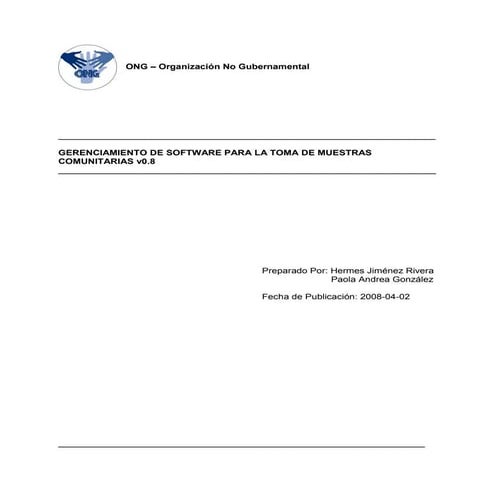 ONG

ONG – Organización No Gubernamental

GERENCIAMIENTO DE SOFTWARE PARA LA TOMA DE MUESTRAS COMUNITARIAS v0.8

Preparado Por: Hermes Jiménez Rivera
Paola Andrea González

Fecha de Publicación: 2008-04-02